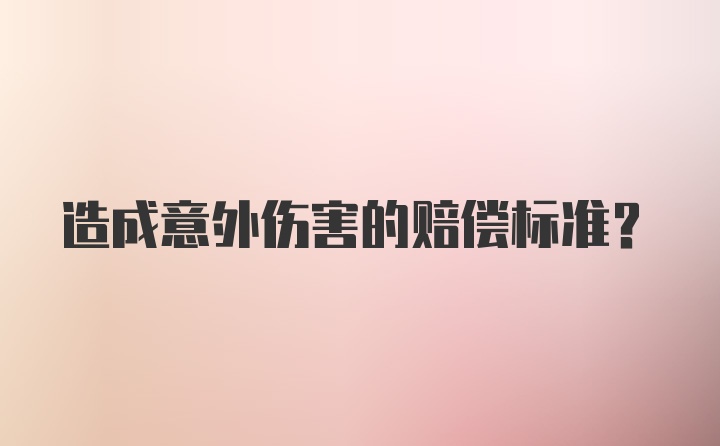 造成意外伤害的赔偿标准？